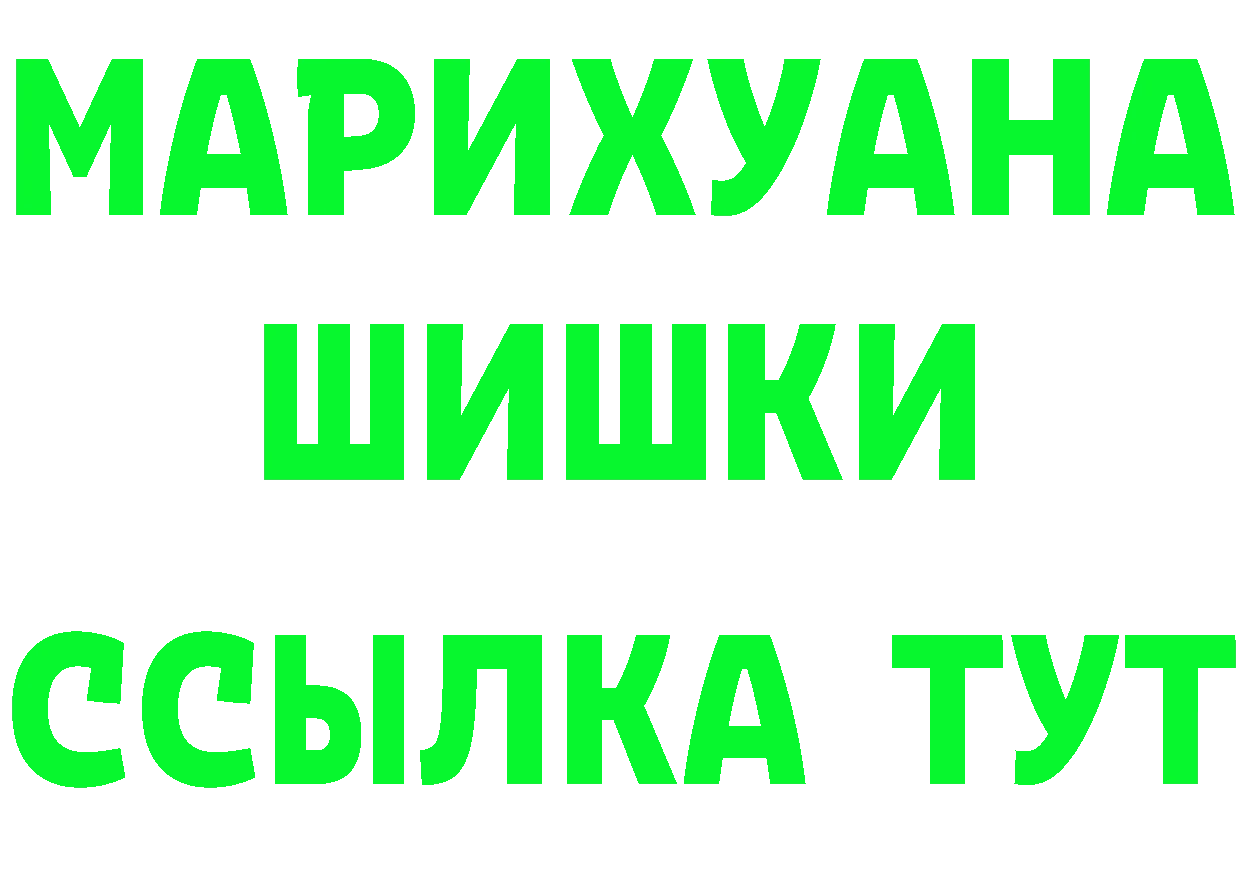 МАРИХУАНА
ШИШКИ
ССЫЛКА ТУТ